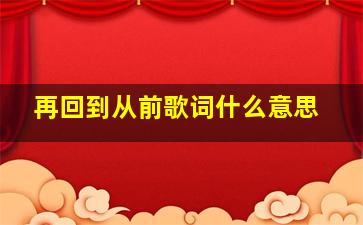 再回到从前歌词什么意思